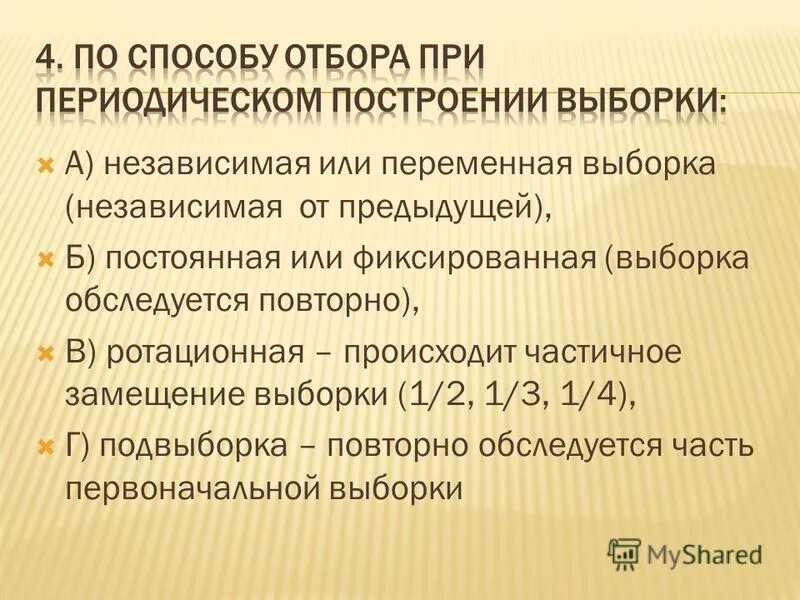 4. ПО СПОСОБУ ОТБОРА ПРИ ПЕРИОДИЧЕСКОМ ПОСТРОЕНИИ ВЫБОРКИ:

А) независимая или переменная выборка (независимая от предыдущей),

Б) постоянная или фиксированная (выборка обследуется повторно),

В) ротационная – происходит частичное замещение выборки (1/2, 1/3, 1/4),

Г) подвыборка – повторно обследуется часть первоначальной выборки

MyShared